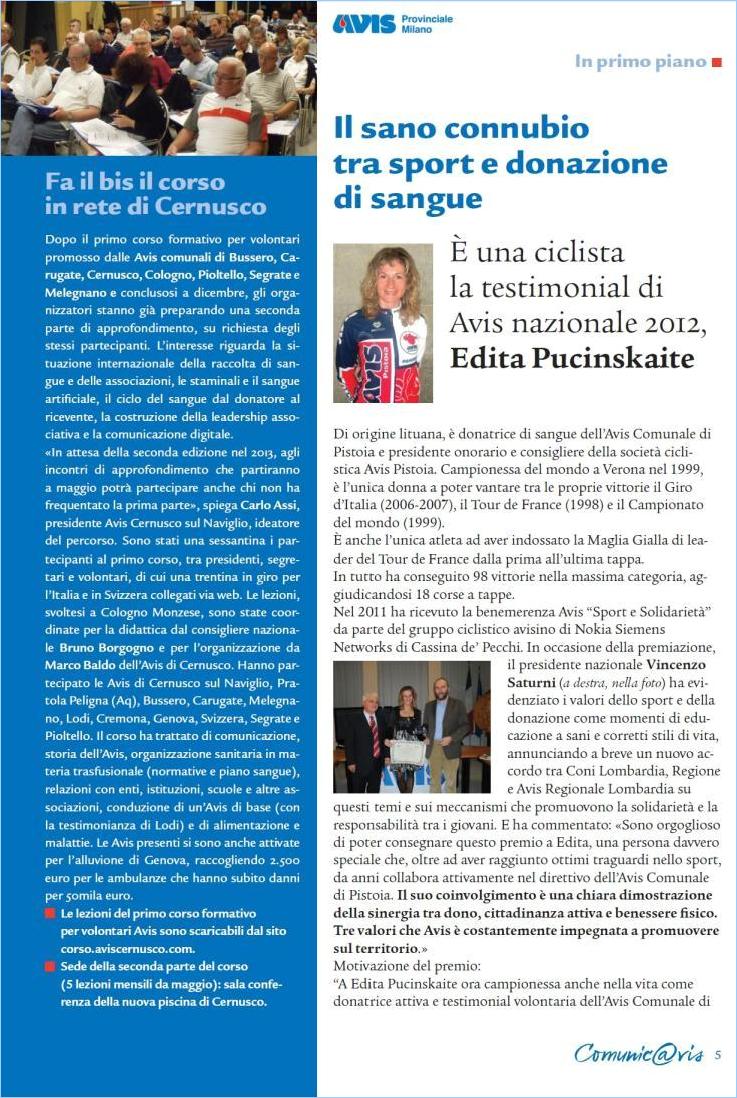 AVIS Provinciale Milano

In primo piano

Fa il bis il corso in rete di Cernusco

Dopo il primo corso formativo per volontari promosso dalle Avis comunali di Bussero, Carugate, Cernusco, Cologno, Pioltello, Segrate e Melegnano e conclusosi a dicembre, gli organizzatori stanno già preparando una seconda parte di approfondimento, su richiesta degli stessi partecipanti. L'interesse riguarda la situazione internazionale della raccolta di sangue e delle associazioni, le staminali e il sangue artificiale, il ciclo del sangue dal donatore al ricevente, la costruzione della leadership associativa e la comunicazione digitale.

«In attesa della seconda edizione nel 2013, agli incontri di approfondimento che partiranno a maggio potrà partecipare anche chi non ha frequentato la prima parte», spiega Carlo Assi, presidente Avis Cernusco sul Naviglio, ideatore del percorso. Sono stati una sessantina i partecipanti al primo corso, tra presidenti, segretari e volontari, di cui una trentina in giro per l'Italia e in Svizzera collegati via web. Le lezioni, svoltesi a Cologno Monzese, sono state coordinate per la didattica dal consigliere nazionale Bruno Borgogno e per l'organizzazione da Marco Baldo dell'Avis di Cernusco. Hanno partecipato le Avis di Cernusco sul Naviglio, Pratola Peligna (Aq), Bussero, Carugate, Melegnano, Lodi, Cremona, Genova, Svizzera, Segrate e Pioltello. Il corso ha trattato di comunicazione, storia dell'Avis, organizzazione sanitaria in materia trasfusionale (normative e piano sangue), relazioni con enti, istituzioni, scuole e altre associazioni, conduzione di un'Avis di base (con la testimonianza di Lodi) e di alimentazione e malattie. Le Avis presenti si sono anche attivate per l'alluvione di Genova, raccogliendo 2.500 euro per le ambulanze che hanno subito danni per 50mila euro.

Le lezioni del primo corso formativo per volontari Avis sono scaricabili dal sito corso.aviscernusco.com.

Sede della seconda parte del corso (5 lezioni mensili da maggio): sala conferenza della nuova piscina di Cernusco.

Il sano connubio tra sport e donazione di sangue

È una ciclista la testimonial di Avis nazionale 2012, Edita Pucinskaite

Di origine lituana, è donatrice di sangue dell'Avis Comunale di Pistoia e presidente onorario e consigliere della società ciclistica Avis Pistoia. Campionessa del mondo a Verona nel 1999, è l'unica donna a poter vantare tra le proprie vittorie il Giro d'Italia (2006-2007), il Tour de France (1998) e il Campionato del mondo (1999).
È anche l'unica atleta ad aver indossato la Maglia Gialla di leader del Tour de France dalla prima all'ultima tappa.
In tutto ha conseguito 98 vittorie nella massima categoria, aggiudicandosi 18 corse a tappe.
Nel 2011 ha ricevuto la benemerenza Avis "Sport e Solidarietà" da parte del gruppo ciclistico avisino di Nokia Siemens Networks di Cassina de' Pecchi. In occasione della premiazione, il presidente nazionale Vincenzo Saturni (a destra, nella foto) ha evidenziato i valori dello sport e della donazione come momenti di educazione a sani e corretti stili di vita, annunciando a breve un nuovo accordo tra Coni Lombardia, Regione e Avis Regionale Lombardia su questi temi e sui meccanismi che promuovono la solidarietà e la responsabilità tra i giovani. E ha commentato: «Sono orgoglioso di poter consegnare questo premio a Edita, una persona davvero speciale che, oltre ad aver raggiunto ottimi traguardi nello sport, da anni collabora attivamente nel direttivo dell'Avis Comunale di Pistoia. Il suo coinvolgimento è una chiara dimostrazione della sinergia tra dono, cittadinanza attiva e benessere fisico. Tre valori che Avis è costantemente impegnata a promuovere sul territorio.»
Motivazione del premio:
"A Edita Pucinskaite ora campionessa anche nella vita come donatrice attiva e testimonial volontaria dell'Avis Comunale di

Comunic@vis 5